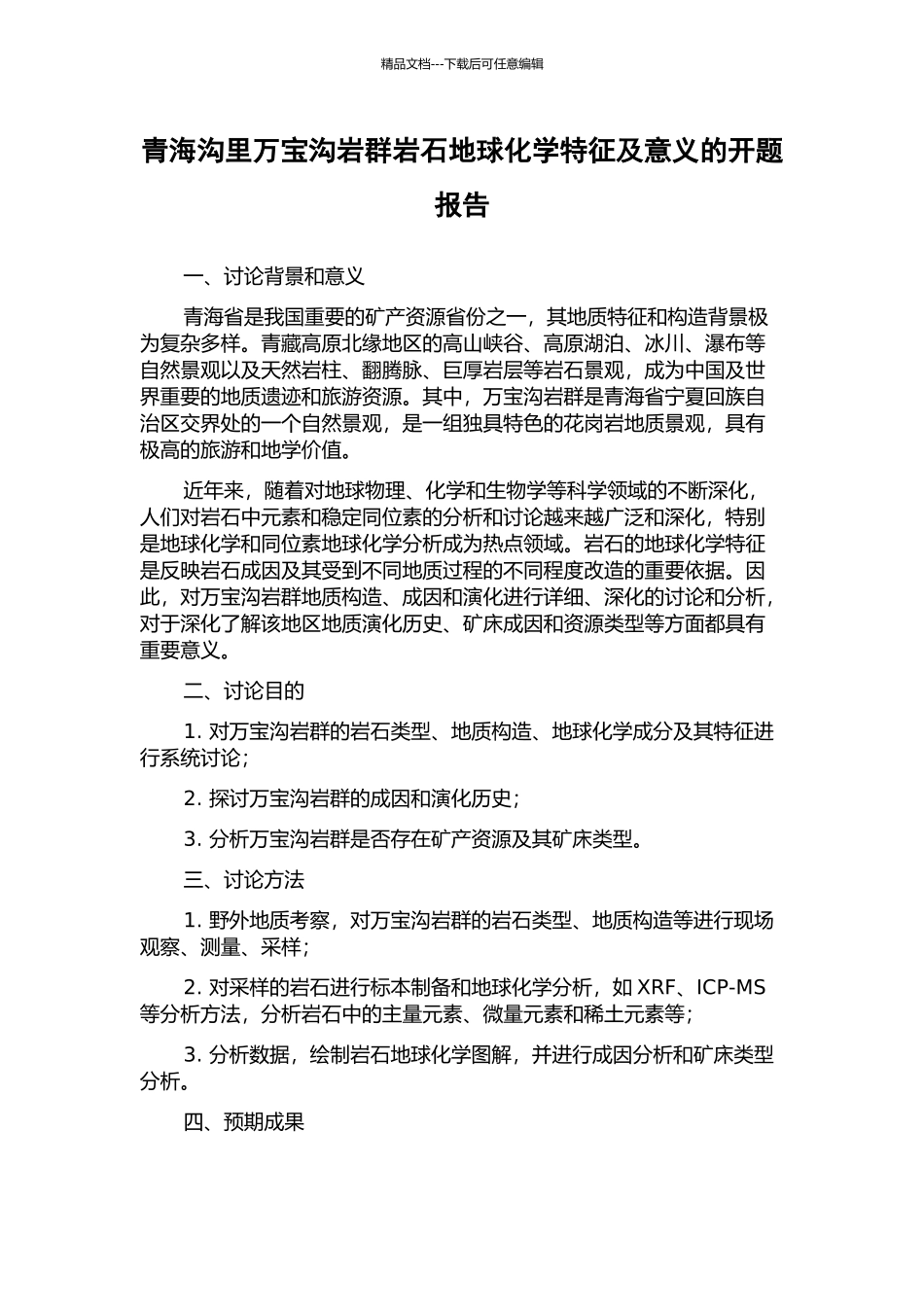 精品文档---下载后可任意编辑

青海沟里万宝沟岩群岩石地球化学特征及意义的开题报告

一、讨论背景和意义

青海省是我国重要的矿产资源省份之一，其地质特征和构造背景极为复杂多样。青藏高原北缘地区的高山峡谷、高原湖泊、冰川、瀑布等自然景观以及天然岩柱、翻腾脉、巨厚岩层等岩石景观，成为中国及世界重要的地质遗迹和旅游资源。其中，万宝沟岩群是青海省宁夏回族自治区交界处的一个自然景观，是一组独具特色的花岗岩地质景观，具有极高的旅游和地学价值。

近年来，随着对地球物理、化学和生物学等科学领域的不断深化，人们对岩石中元素和稳定同位素的分析和讨论越来越广泛和深化，特别是地球化学和同位素地球化学分析成为热点领域。岩石的地球化学特征是反映岩石成因及其受到不同地质过程的不同程度改造的重要依据。因此，对万宝沟岩群地质构造、成因和演化进行详细、深化的讨论和分析，对于深化了解该地区地质演化历史、矿床成因和资源类型等方面都具有重要意义。

二、讨论目的

1. 对万宝沟岩群的岩石类型、地质构造、地球化学成分及其特征进行系统讨论；

2. 探讨万宝沟岩群的成因和演化历史；

3. 分析万宝沟岩群是否存在矿产资源及其矿床类型。

三、讨论方法

1. 野外地质考察，对万宝沟岩群的岩石类型、地质构造等进行现场观察、测量、采样；

2. 对采样的岩石进行标本制备和地球化学分析，如 XRF、ICP-MS 等分析方法，分析岩石中的主量元素、微量元素和稀土元素等；

3. 分析数据，绘制岩石地球化学图解，并进行成因分析和矿床类型分析。

四、预期成果